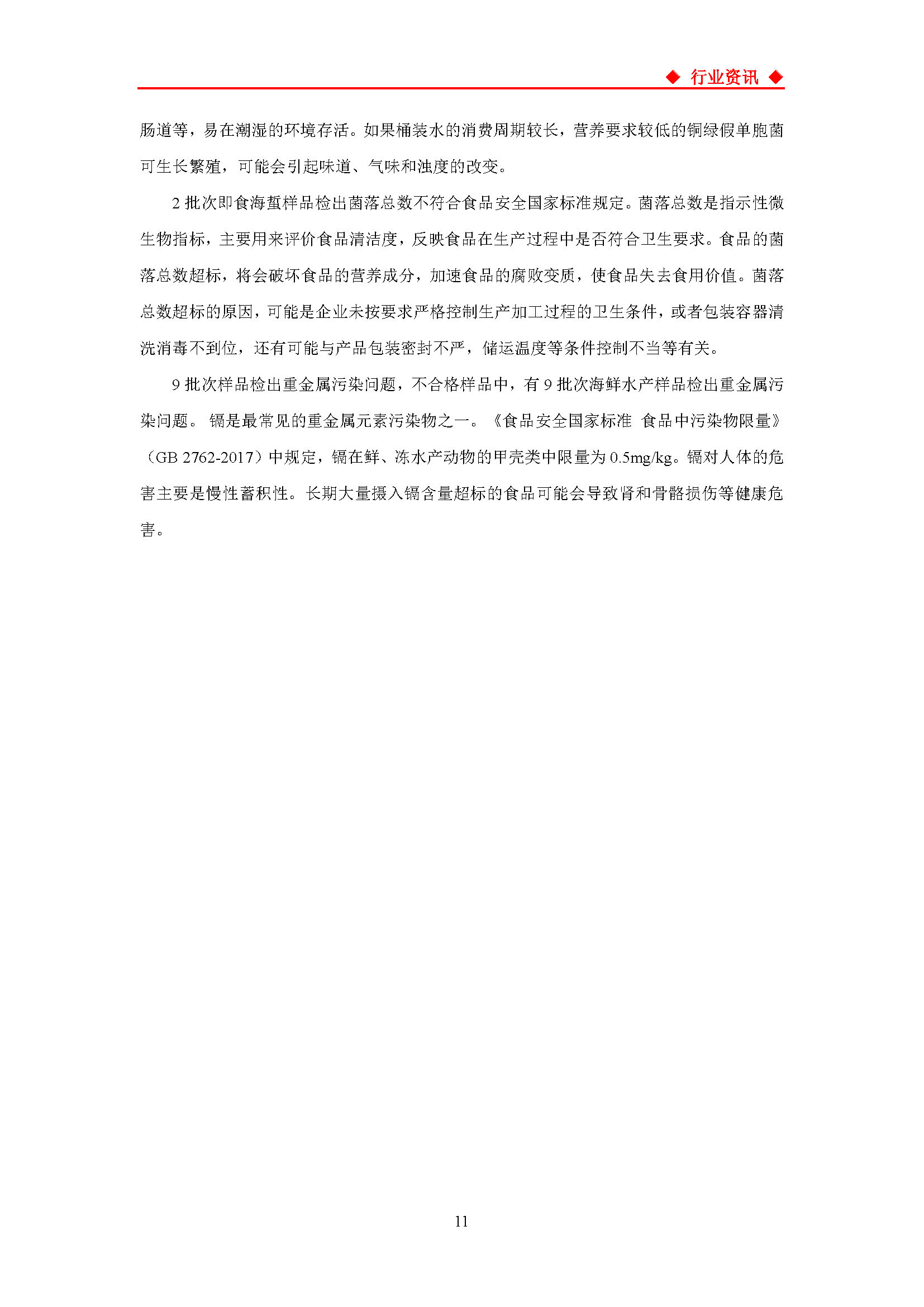 ◆ 行业资讯 ◆

肠道等，易在潮湿的环境存活。如果桶装水的消费周期较长，营养要求较低的铜绿假单胞菌可生长繁殖，可能会引起味道、气味和浊度的改变。

2 批次即食海蜇样品检出菌落总数不符合食品安全国家标准规定。菌落总数是指示性微生物指标，主要用来评价食品清洁度，反映食品在生产过程中是否符合卫生要求。食品的菌落总数超标，将会破坏食品的营养成分，加速食品的腐败变质，使食品失去食用价值。菌落总数超标的原因，可能是企业未按要求严格控制生产加工过程的卫生条件，或者包装容器清洗消毒不到位，还有可能与产品包装密封不严，储运温度等条件控制不当等有关。

9 批次样品检出重金属污染问题，不合格样品中，有 9 批次海鲜水产样品检出重金属污染问题。 镉是最常见的重金属元素污染物之一。《食品安全国家标准 食品中污染物限量》（GB 2762-2017）中规定，镉在鲜、冻水产动物的甲壳类中限量为 0.5mg/kg。镉对人体的危害主要是慢性蓄积性。长期大量摄入镉含量超标的食品可能会导致肾和骨骼损伤等健康危害。

11